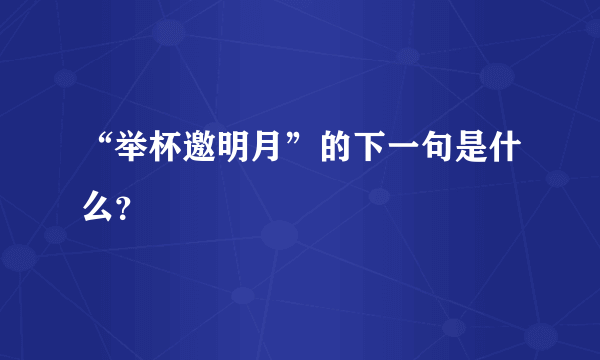 “举杯邀明月”的下一句是什么?